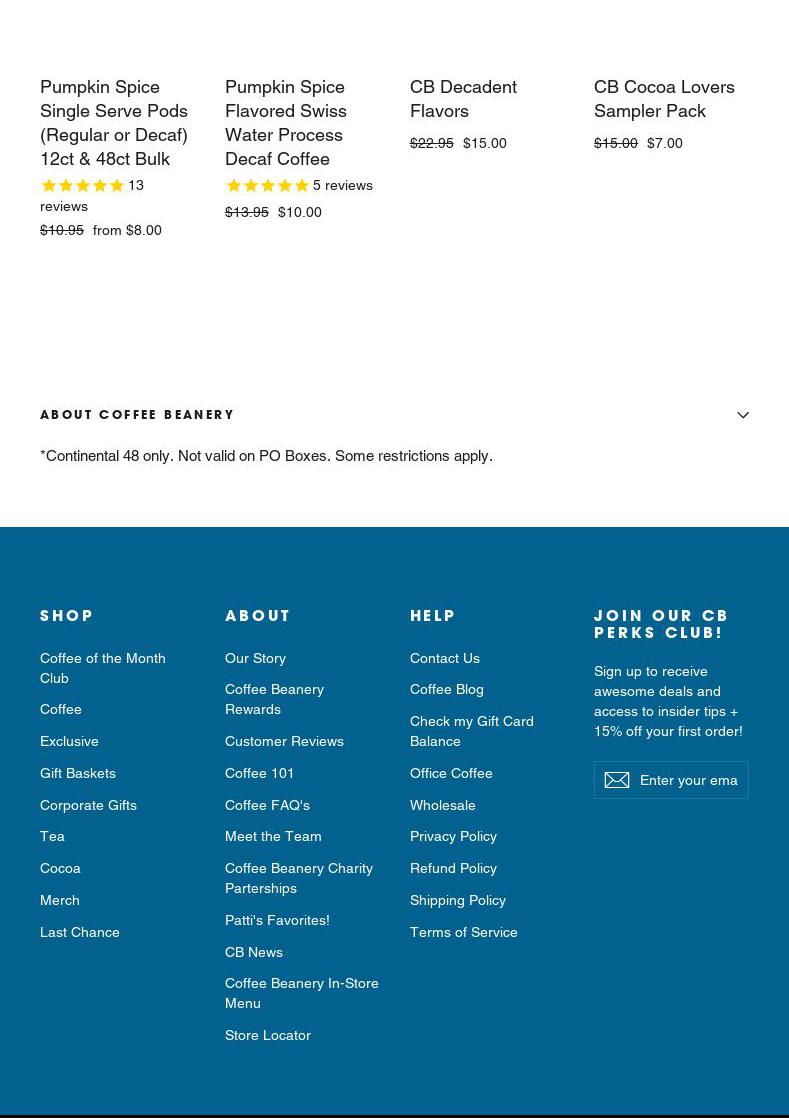 Pumpkin Spice Single Serve Pods (Regular or Decaf) 12ct & 48ct Bulk

13 reviews

$10.95 from $8.00

Pumpkin Spice Flavored Swiss Water Process Decaf Coffee

5 reviews

$13.95 $10.00

CB Decadent Flavors

$22.95 $15.00

CB Cocoa Lovers Sampler Pack

$15.00 $7.00

ABOUT COFFEE BEANERY

*Continental 48 only. Not valid on PO Boxes. Some restrictions apply.

SHOP

Coffee of the Month Club

Coffee

Exclusive

Gift Baskets

Corporate Gifts

Tea

Cocoa

Merch

Last Chance

ABOUT

Our Story

Coffee Beanery Rewards

Customer Reviews

Coffee 101

Coffee FAQ's

Meet the Team

Coffee Beanery Charity Parterships

Patti's Favorites!

CB News

Coffee Beanery In-Store Menu

Store Locator

HELP

Contact Us

Coffee Blog

Check my Gift Card Balance

Office Coffee

Wholesale

Privacy Policy

Refund Policy

Shipping Policy

Terms of Service

JOIN OUR CB PERKS CLUB!

Sign up to receive awesome deals and access to insider tips + 15% off your first order!

Enter your ema